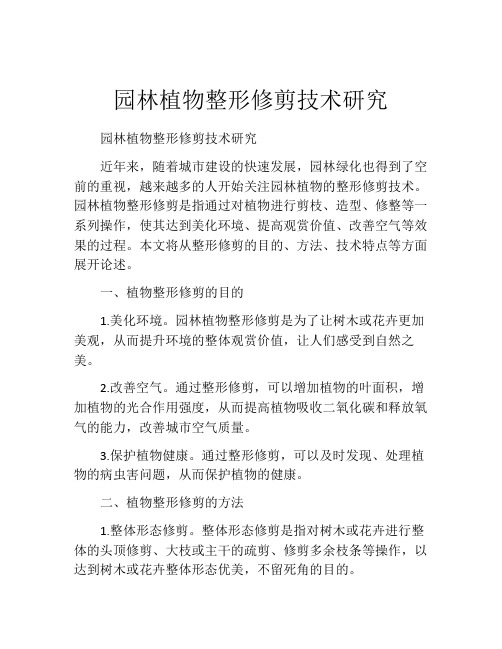 园林植物整形修剪技术研究

园林植物整形修剪技术研究

近年来，随着城市建设的快速发展，园林绿化也得到了空前的重视，越来越多的人开始关注园林植物的整形修剪技术。园林植物整形修剪是指通过对植物进行剪枝、造型、修整等一系列操作，使其达到美化环境、提高观赏价值、改善空气等效果的过程。本文将从整形修剪的目的、方法、技术特点等方面展开论述。

一、植物整形修剪的目的

1.美化环境。园林植物整形修剪是为了让树木或花卉更加美观，从而提升环境的整体观赏价值，让人们感受到自然之美。

2.改善空气。通过整形修剪，可以增加植物的叶面积，增加植物的光合作用强度，从而提高植物吸收二氧化碳和释放氧气的能力，改善城市空气质量。

3.保护植物健康。通过整形修剪，可以及时发现、处理植物的病虫害问题，从而保护植物的健康。

二、植物整形修剪的方法

1.整体形态修剪。整体形态修剪是指对树木或花卉进行整体的头顶修剪、大枝或主干的疏剪、修剪多余枝条等操作，以达到树木或花卉整体形态优美，不留死角的目的。